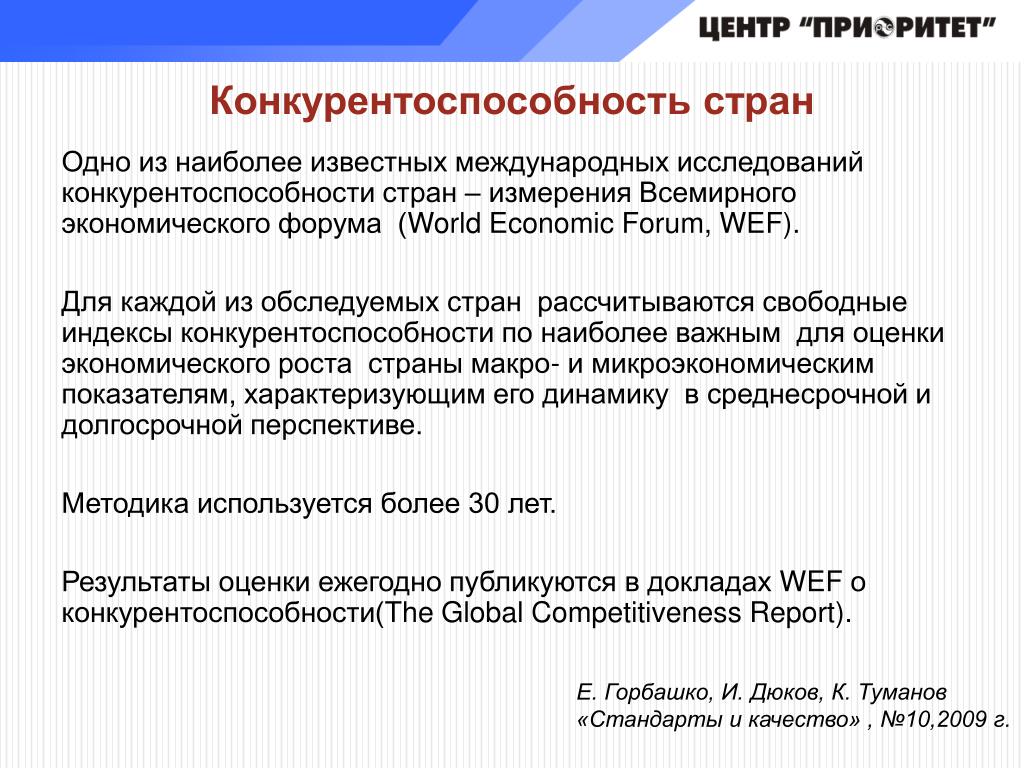 ЦЕНТР "ПРИОРИТЕТ"

Конкурентоспособность стран

Одно из наиболее известных международных исследований конкурентоспособности стран – измерения Всемирного экономического форума (World Economic Forum, WEF).

Для каждой из обследуемых стран рассчитываются свободные индексы конкурентоспособности по наиболее важным для оценки экономического роста страны макро- и микроэкономическим показателям, характеризующим его динамику в среднесрочной и долгосрочной перспективе.

Методика используется более 30 лет.

Результаты оценки ежегодно публикуются в докладах WEF о конкурентоспособности(The Global Competitiveness Report).

Е. Горбашко, И. Дюков, К. Туманов «Стандарты и качество» , №10,2009 г.